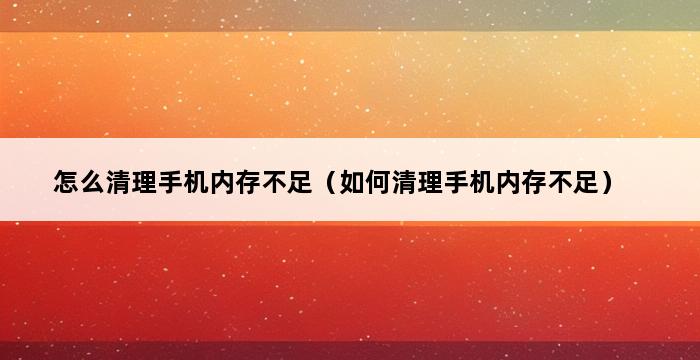 怎么清理手机内存不足（如何清理手机内存不足）